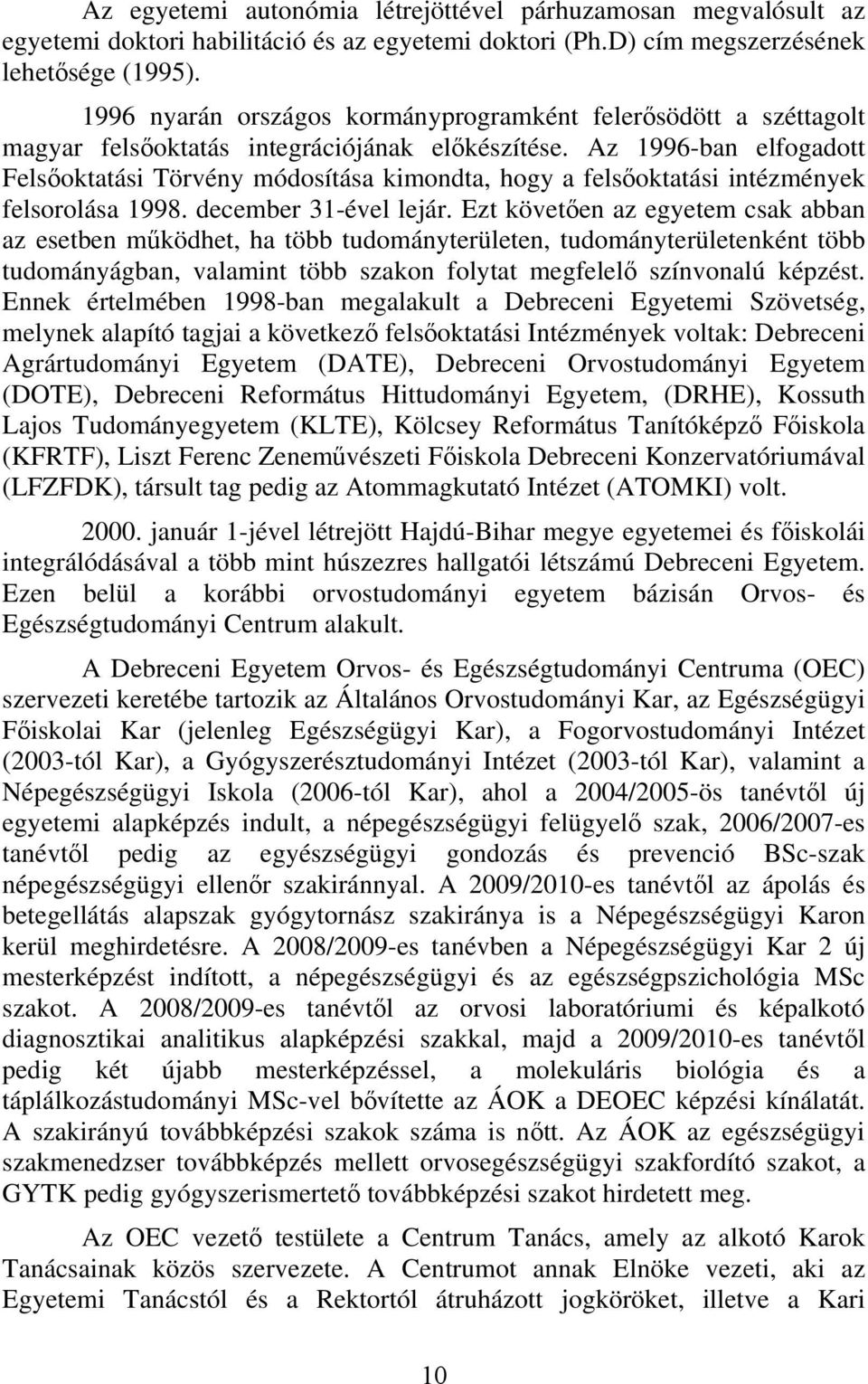 Az egyetemi autonómia létrejöttével párhuzamosan megvalósult az egyetemi doktori habilitáció és az egyetemi doktori (Ph.D) cím megszerzésének lehetősége (1995).

1996 nyarán országos kormányprogramként felerősödött a széttagolt magyar felsőoktatás integrációjának előkészítése. Az 1996-ban elfogadott Felsőoktatási Törvény módosítása kimondta, hogy a felsőoktatási intézmények felsorolása 1998. december 31-ével lejár. Ezt követően az egyetem csak abban az esetben működhet, ha több tudományterületen, tudományterületenként több tudományágban, valamint több szakon folytat megfelelő színvonalú képzést. Ennek értelmében 1998-ban megalakult a Debreceni Egyetemi Szövetség, melynek alapító tagjai a következő felsőoktatási Intézmények voltak: Debreceni Agrártudományi Egyetem (DATE), Debreceni Orvostudományi Egyetem (DOTE), Debreceni Református Hittudományi Egyetem, (DRHE), Kossuth Lajos Tudományegyetem (KLTE), Kölcsey Református Tanítóképző Főiskola (KFRTF), Liszt Ferenc Zeneművészeti Főiskola Debreceni Konzervatóriumával (LFZFDK), társult tag pedig az Atommagkutató Intézet (ATOMKI) volt.

2000. január 1-jével létrejött Hajdú-Bihar megye egyetemei és főiskolái integrálódásával a több mint húszezres hallgatói létszámú Debreceni Egyetem. Ezen belül a korábbi orvostudományi egyetem bázisán Orvos- és Egészségtudományi Centrum alakult.

A Debreceni Egyetem Orvos- és Egészségtudományi Centruma (OEC) szervezeti keretébe tartozik az Általános Orvostudományi Kar, az Egészségügyi Főiskolai Kar (jelenleg Egészségügyi Kar), a Fogorvostudományi Intézet (2003-tól Kar), a Gyógyszerésztudományi Intézet (2003-tól Kar), valamint a Népegészségügyi Iskola (2006-tól Kar), ahol a 2004/2005-ös tanévtől új egyetemi alapképzés indult, a népegészségügyi felügyelő szak, 2006/2007-es tanévtől pedig az egyészségügyi gondozás és prevenció BSc-szak népegészségügyi ellenőr szakiránnyal. A 2009/2010-es tanévtől az ápolás és betegellátás alapszak gyógytornász szakiránya is a Népegészségügyi Karon kerül meghirdetésre. A 2008/2009-es tanévben a Népegészségügyi Kar 2 új mesterképzést indított, a népegészségügyi és az egészségpszichológia MSc szakot. A 2008/2009-es tanévtől az orvosi laboratóriumi és képalkotó diagnosztikai analitikus alapképzési szakkal, majd a 2009/2010-es tanévtől pedig két újabb mesterképzéssel, a molekuláris biológia és a táplálkozástudományi MSc-vel bővítette az ÁOK a DEOEC képzési kínálatát. A szakirányú továbbképzési szakok száma is nőtt. Az ÁOK az egészségügyi szakmenedzser továbbképzés mellett orvosegészségügyi szakfordító szakot, a GYTK pedig gyógyszerismertető továbbképzési szakot hirdetett meg.

Az OEC vezető testülete a Centrum Tanács, amely az alkotó Karok Tanácsainak közös szervezete. A Centrumot annak Elnöke vezeti, aki az Egyetemi Tanácstól és a Rektortól átruházott jogköröket, illetve a Kari

10